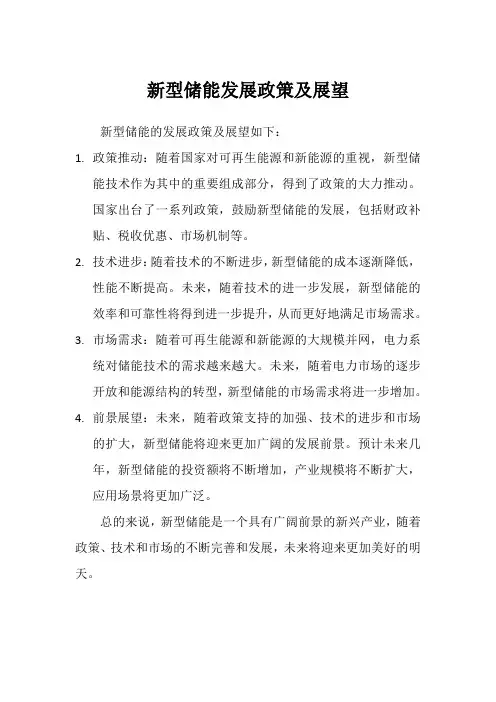 新型储能发展政策及展望

新型储能的发展政策及展望如下：

1. 政策推动：随着国家对可再生能源和新能源的重视，新型储能技术作为其中的重要组成部分，得到了政策的大力推动。国家出台了一系列政策，鼓励新型储能的发展，包括财政补贴、税收优惠、市场机制等。

2. 技术进步：随着技术的不断进步，新型储能的成本逐渐降低，性能不断提高。未来，随着技术的进一步发展，新型储能的效率和可靠性将得到进一步提升，从而更好地满足市场需求。

3. 市场需求：随着可再生能源和新能源的大规模并网，电力系统对储能技术的需求越来越大。未来，随着电力市场的逐步开放和能源结构的转型，新型储能的市场需求将进一步增加。

4. 前景展望：未来，随着政策支持的加强、技术的进步和市场的扩大，新型储能将迎来更加广阔的发展前景。预计未来几年，新型储能的投资额将不断增加，产业规模将不断扩大，应用场景将更加广泛。

总的来说，新型储能是一个具有广阔前景的新兴产业，随着政策、技术和市场的不断完善和发展，未来将迎来更加美好的明天。